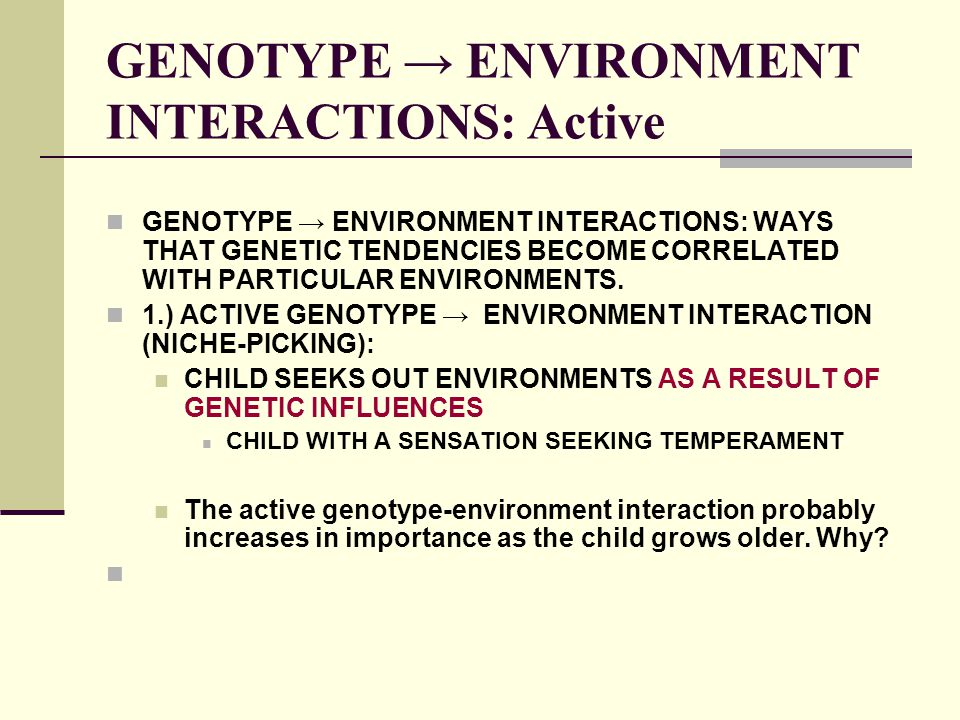 GENOTYPE → ENVIRONMENT INTERACTIONS: Active

GENOTYPE → ENVIRONMENT INTERACTIONS: WAYS THAT GENETIC TENDENCIES BECOME CORRELATED WITH PARTICULAR ENVIRONMENTS.

1.) ACTIVE GENOTYPE → ENVIRONMENT INTERACTION (NICHE-PICKING):

CHILD SEEKS OUT ENVIRONMENTS AS A RESULT OF GENETIC INFLUENCES

CHILD WITH A SENSATION SEEKING TEMPERAMENT

The active genotype-environment interaction probably increases in importance as the child grows older. Why?